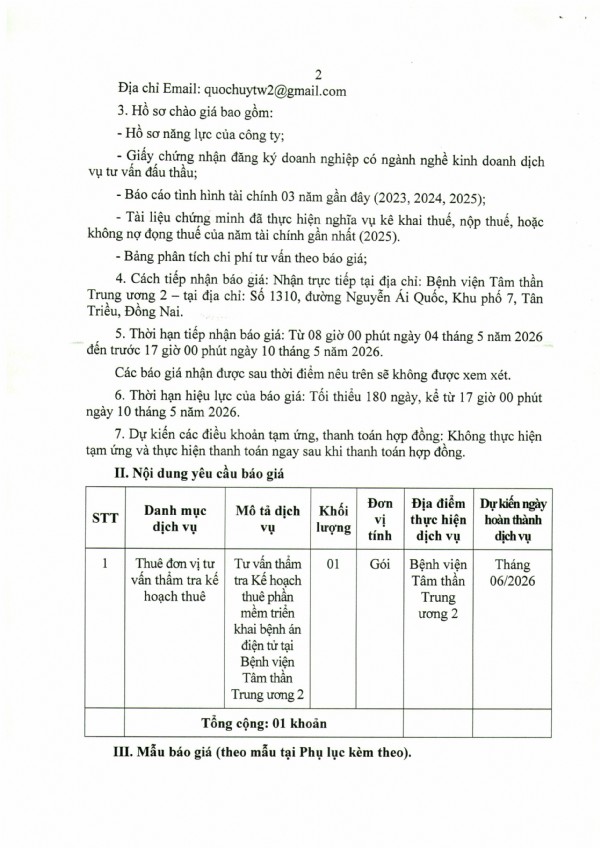 2

Địa chỉ Email: quochuytw2@gmail.com

3. Hồ sơ chào giá bao gồm:

- Hồ sơ năng lực của công ty;

- Giấy chứng nhận đăng ký doanh nghiệp có ngành nghề kinh doanh dịch vụ tư vấn đấu thầu;

- Báo cáo tình hình tài chính 03 năm gần đây (2023, 2024, 2025);

- Tài liệu chứng minh đã thực hiện nghĩa vụ kê khai thuế, nộp thuế, hoặc không nợ đọng thuế của năm tài chính gần nhất (2025).

- Bảng phân tích chi phí tư vấn theo báo giá;

4. Cách tiếp nhận báo giá: Nhận trực tiếp tại địa chỉ: Bệnh viện Tâm thần Trung ương 2 – tại địa chỉ: Số 1310, đường Nguyễn Ái Quốc, Khu phố 7, Tân Triều, Đồng Nai.

5. Thời hạn tiếp nhận báo giá: Từ 08 giờ 00 phút ngày 04 tháng 5 năm 2026 đến trước 17 giờ 00 phút ngày 10 tháng 5 năm 2026.

Các báo giá nhận được sau thời điểm nêu trên sẽ không được xem xét.

6. Thời hạn hiệu lực của báo giá: Tối thiểu 180 ngày, kể từ 17 giờ 00 phút ngày 10 tháng 5 năm 2026.

7. Dự kiến các điều khoản tạm ứng, thanh toán hợp đồng: Không thực hiện tạm ứng và thực hiện thanh toán ngay sau khi thanh toán hợp đồng.

II. Nội dung yêu cầu báo giá

| STT | Danh mục dịch vụ | Mô tả dịch vụ | Khối lượng | Đơn vị tính | Địa điểm thực hiện dịch vụ | Dự kiến ngày hoàn thành dịch vụ |
|---|---|---|---|---|---|---|
| 1 | Thuê đơn vị tư vấn thẩm tra kế hoạch thuê | Tư vấn thẩm tra Kế hoạch thuê phần mềm triển khai bệnh án điện tử tại Bệnh viện Tâm thần Trung ương 2 | 01 | Gói | Bệnh viện Tâm thần Trung ương 2 | Tháng 06/2026 |
| Tổng cộng: 01 khoản | | | | | | |

III. Mẫu báo giá (theo mẫu tại Phụ lục kèm theo).